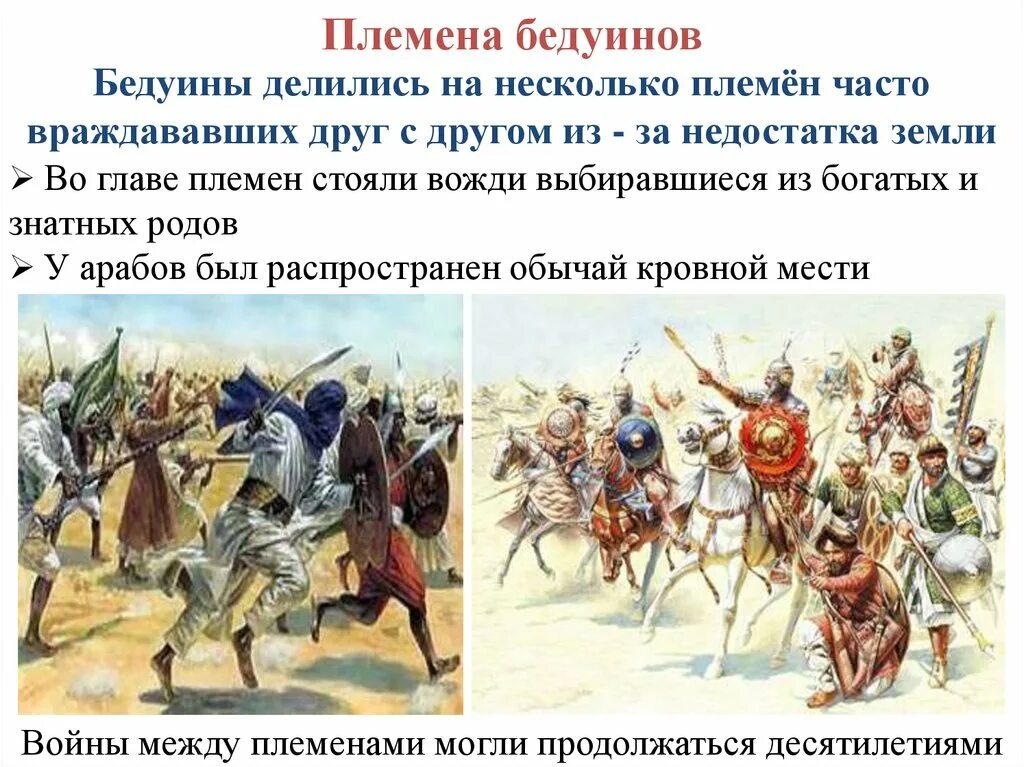 Племена бедуинов

Бедуины делились на несколько племён часто враждававших друг с другом из - за недостатка земли

➢ Во главе племен стояли вожди выбиравшиеся из богатых и знатных родов

➢ У арабов был распространен обычай кровной мести

Войны между племенами могли продолжаться десятилетиями